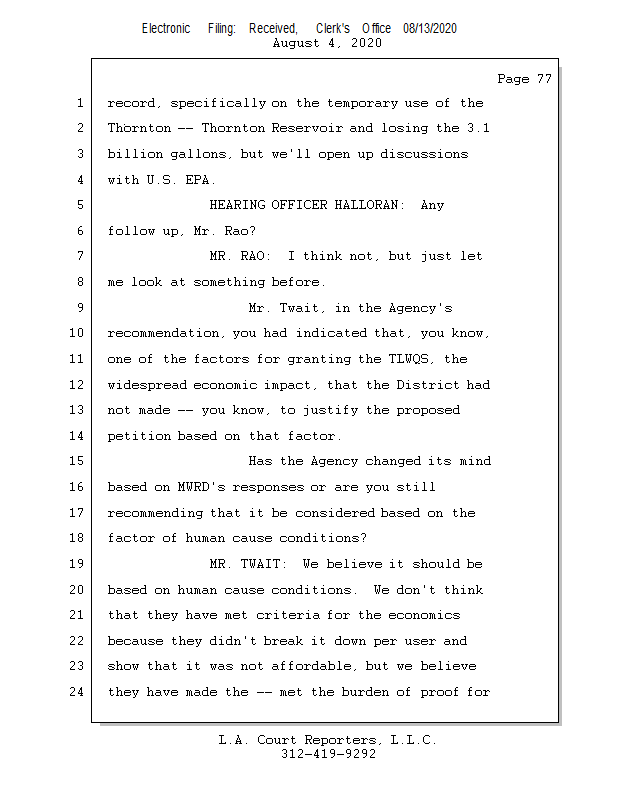 Electronic Filing: Received, Clerk's Office 08/13/2020
August 4, 2020

Page 77

1 record, specifically on the temporary use of the
2 Thornton -- Thornton Reservoir and losing the 3.1
3 billion gallons, but we'll open up discussions
4 with U.S. EPA.
5 HEARING OFFICER HALLORAN: Any
6 follow up, Mr. Rao?
7 MR. RAO: I think not, but just let
8 me look at something before.
9 Mr. Twait, in the Agency's
10 recommendation, you had indicated that, you know,
11 one of the factors for granting the TLWQS, the
12 widespread economic impact, that the District had
13 not made -- you know, to justify the proposed
14 petition based on that factor.
15 Has the Agency changed its mind
16 based on MWRD's responses or are you still
17 recommending that it be considered based on the
18 factor of human cause conditions?
19 MR. TWAIT: We believe it should be
20 based on human cause conditions. We don't think
21 that they have met criteria for the economics
22 because they didn't break it down per user and
23 show that it was not affordable, but we believe
24 they have made the -- met the burden of proof for

L.A. Court Reporters, L.L.C.
312-419-9292